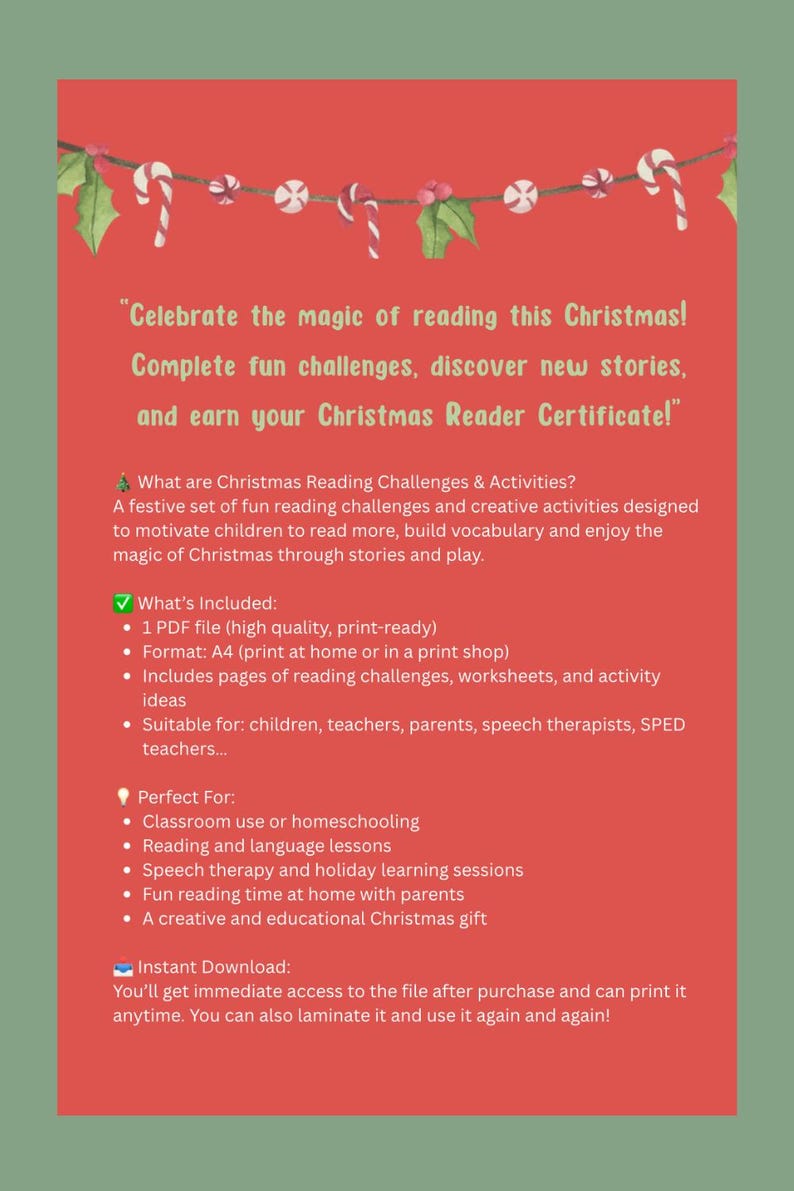 "Celebrate the magic of reading this Christmas! Complete fun challenges, discover new stories, and earn your Christmas Reader Certificate!"

🎄 What are Christmas Reading Challenges & Activities?
A festive set of fun reading challenges and creative activities designed to motivate children to read more, build vocabulary and enjoy the magic of Christmas through stories and play.

✅ What's Included:
- 1 PDF file (high quality, print-ready)
- Format: A4 (print at home or in a print shop)
- Includes pages of reading challenges, worksheets, and activity ideas
- Suitable for: children, teachers, parents, speech therapists, SPED teachers...

💡 Perfect For:
- Classroom use or homeschooling
- Reading and language lessons
- Speech therapy and holiday learning sessions
- Fun reading time at home with parents
- A creative and educational Christmas gift

📩 Instant Download:
You'll get immediate access to the file after purchase and can print it anytime. You can also laminate it and use it again and again!